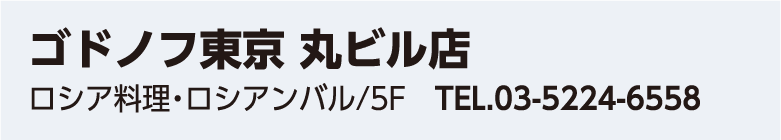 ゴドノフ東京 丸ビル店

ロシア料理・ロシアンバル/5F TEL.03-5224-6558